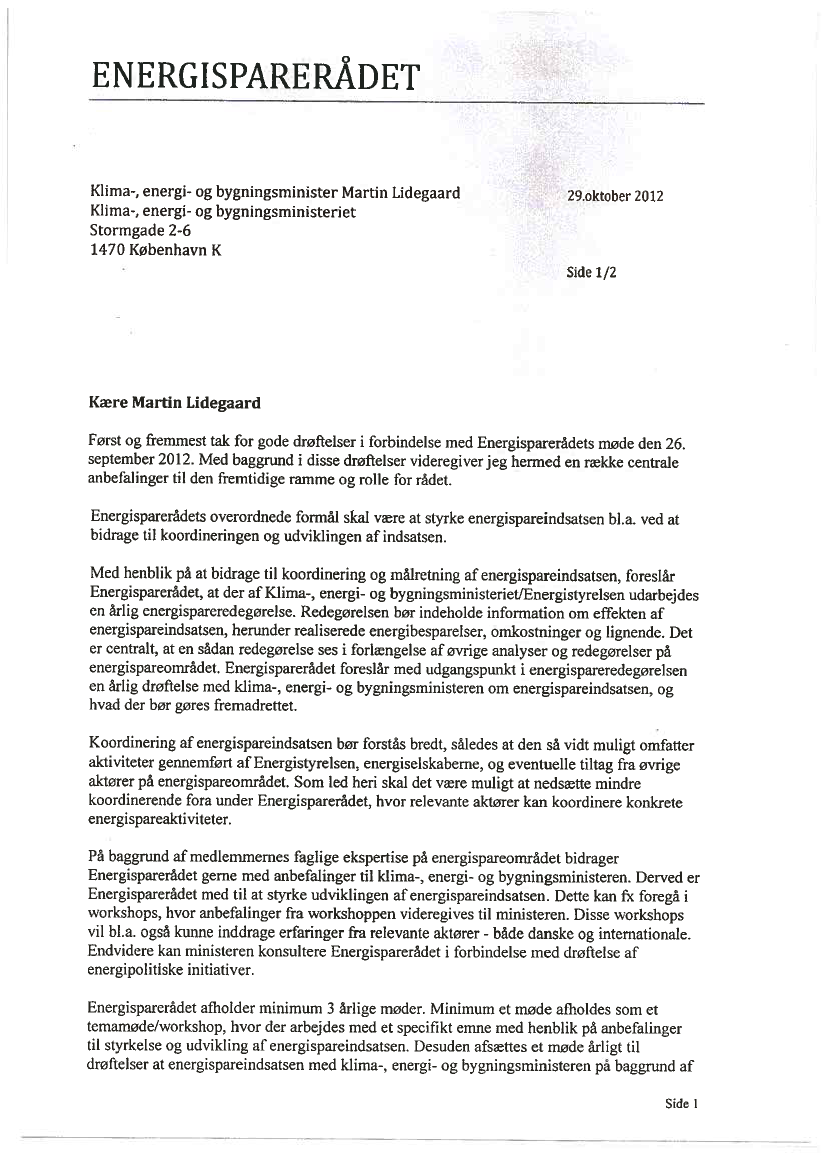 ENERGISPARERÅDET

Klima-, energi- og bygningsminister Martin Lidegaard
Klima-, energi- og bygningsministeriet
Stormgade 2-6
1470 København K

29.oktober 2012

Side 1/2

Kære Martin Lidegaard

Først og fremmest tak for gode drøftelser i forbindelse med Energisparerådets møde den 26. september 2012. Med baggrund i disse drøftelser videregiver jeg hermed en række centrale anbefalinger til den fremtidige ramme og rolle for rådet.

Energisparerådets overordnede formål skal være at styrke energispareindsatsen bl.a. ved at bidrage til koordineringen og udviklingen af indsatsen.

Med henblik på at bidrage til koordinering og målretning af energispareindsatsen, foreslår Energisparerådet, at der af Klima-, energi- og bygningsministeriet/Energistyrelsen udarbejdes en årlig energispareredegørelse. Redegørelsen bør indeholde information om effekten af energispareindsatsen, herunder realiserede energibesparelser, omkostninger og lignende. Det er centralt, at en sådan redegørelse ses i forlængelse af øvrige analyser og redegørelser på energispareområdet. Energisparerådet foreslår med udgangspunkt i energispareredegørelsen en årlig drøftelse med klima-, energi- og bygningsministeren om energispareindsatsen, og hvad der bør gøres fremadrettet.

Koordinering af energispareindsatsen bør forstås bredt, således at den så vidt muligt omfatter aktiviteter gennemført af Energistyrelsen, energiselskaberne, og eventuelle tiltag fra øvrige aktører på energispareområdet. Som led heri skal det være muligt at nedsætte mindre koordinerende fora under Energisparerådet, hvor relevante aktører kan koordinere konkrete energispareaktiviteter.

På baggrund af medlemmernes faglige ekspertise på energispareområdet bidrager Energisparerådet gerne med anbefalinger til klima-, energi- og bygningsministeren. Derved er Energisparerådet med til at styrke udviklingen af energispareindsatsen. Dette kan fx foregå i workshops, hvor anbefalinger fra workshoppen videregives til ministeren. Disse workshops vil bl.a. også kunne inddrage erfaringer fra relevante aktører - både danske og internationale. Endvidere kan ministeren konsultere Energisparerådet i forbindelse med drøftelse af energipolitiske initiativer.

Energisparerådet afholder minimum 3 årlige møder. Minimum et møde afholdes som et temamøde/workshop, hvor der arbejdes med et specifikt emne med henblik på anbefalinger til styrkelse og udvikling af energispareindsatsen. Desuden afsættes et møde årligt til drøftelser at energispareindsatsen med klima-, energi- og bygningsministeren på baggrund af

Side 1